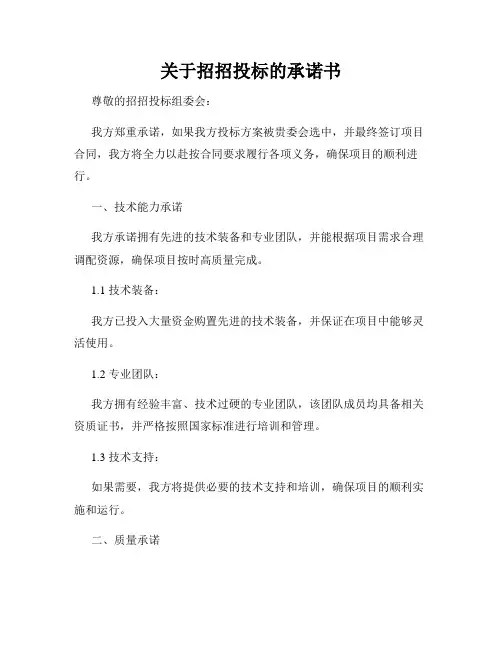 关于招招投标的承诺书

尊敬的招招投标组委会：

我方郑重承诺，如果我方投标方案被贵委会选中，并最终签订项目合同，我方将全力以赴按合同要求履行各项义务，确保项目的顺利进行。

一、技术能力承诺

我方承诺拥有先进的技术装备和专业团队，并能根据项目需求合理调配资源，确保项目按时高质量完成。

1.1 技术装备：

我方已投入大量资金购置先进的技术装备，并保证在项目中能够灵活使用。

1.2 专业团队：

我方拥有经验丰富、技术过硬的专业团队，该团队成员均具备相关资质证书，并严格按照国家标准进行培训和管理。

1.3 技术支持：

如果需要，我方将提供必要的技术支持和培训，确保项目的顺利实施和运行。

二、质量承诺